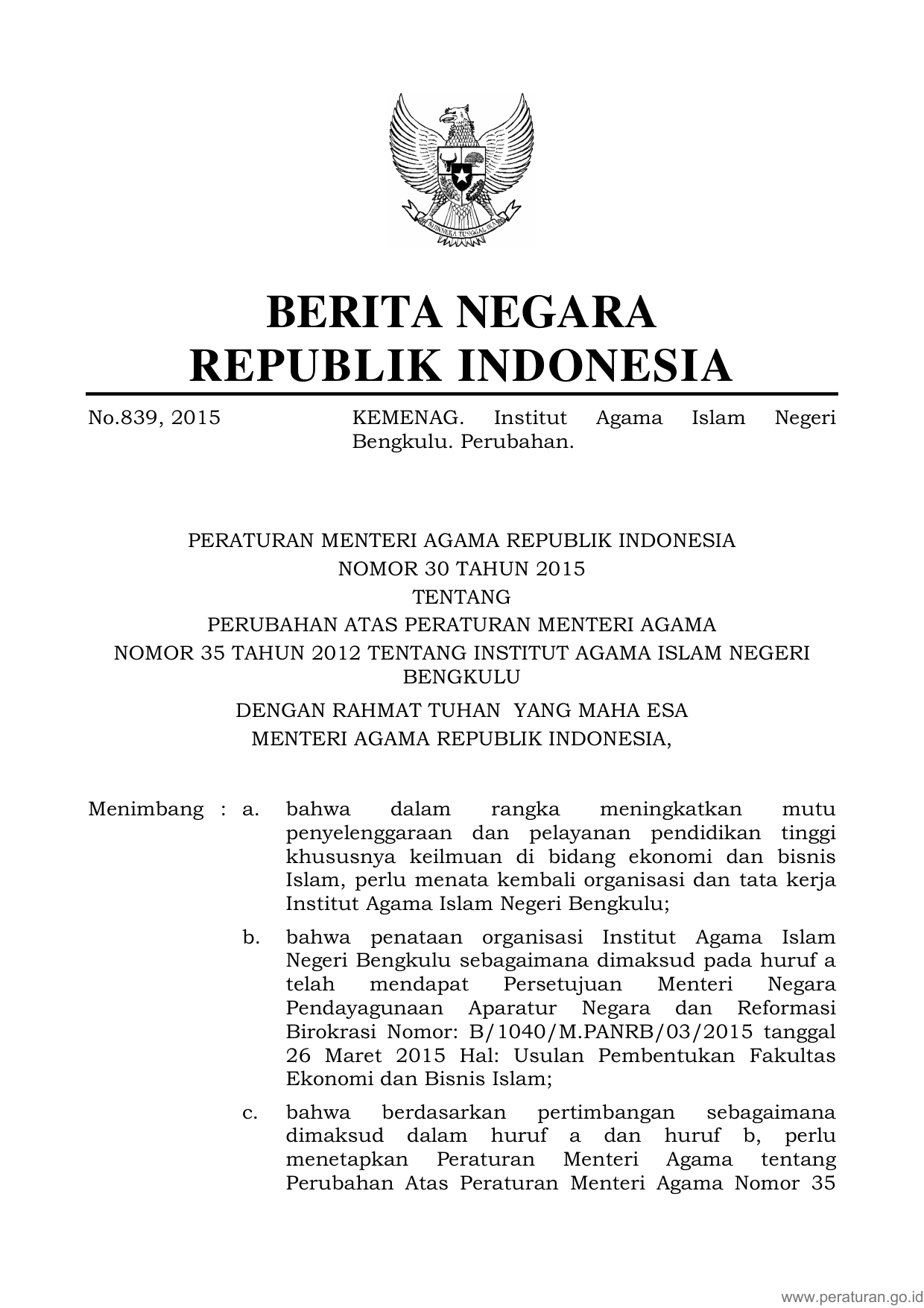 BHINNEKA TUNGGAL IKA

BERITA NEGARA
REPUBLIK INDONESIA

No.839, 2015 KEMENAG. Institut Agama Islam Negeri Bengkulu. Perubahan.

PERATURAN MENTERI AGAMA REPUBLIK INDONESIA
NOMOR 30 TAHUN 2015
TENTANG
PERUBAHAN ATAS PERATURAN MENTERI AGAMA
NOMOR 35 TAHUN 2012 TENTANG INSTITUT AGAMA ISLAM NEGERI BENGKULU

DENGAN RAHMAT TUHAN YANG MAHA ESA
MENTERI AGAMA REPUBLIK INDONESIA,

Menimbang : a. bahwa dalam rangka meningkatkan mutu penyelenggaraan dan pelayanan pendidikan tinggi khususnya keilmuan di bidang ekonomi dan bisnis Islam, perlu menata kembali organisasi dan tata kerja Institut Agama Islam Negeri Bengkulu;

b. bahwa penataan organisasi Institut Agama Islam Negeri Bengkulu sebagaimana dimaksud pada huruf a telah mendapat Persetujuan Menteri Negara Pendayagunaan Aparatur Negara dan Reformasi Birokrasi Nomor: B/1040/M.PANRB/03/2015 tanggal 26 Maret 2015 Hal: Usulan Pembentukan Fakultas Ekonomi dan Bisnis Islam;

c. bahwa berdasarkan pertimbangan sebagaimana dimaksud dalam huruf a dan huruf b, perlu menetapkan Peraturan Menteri Agama tentang Perubahan Atas Peraturan Menteri Agama Nomor 35

www.peraturan.go.id